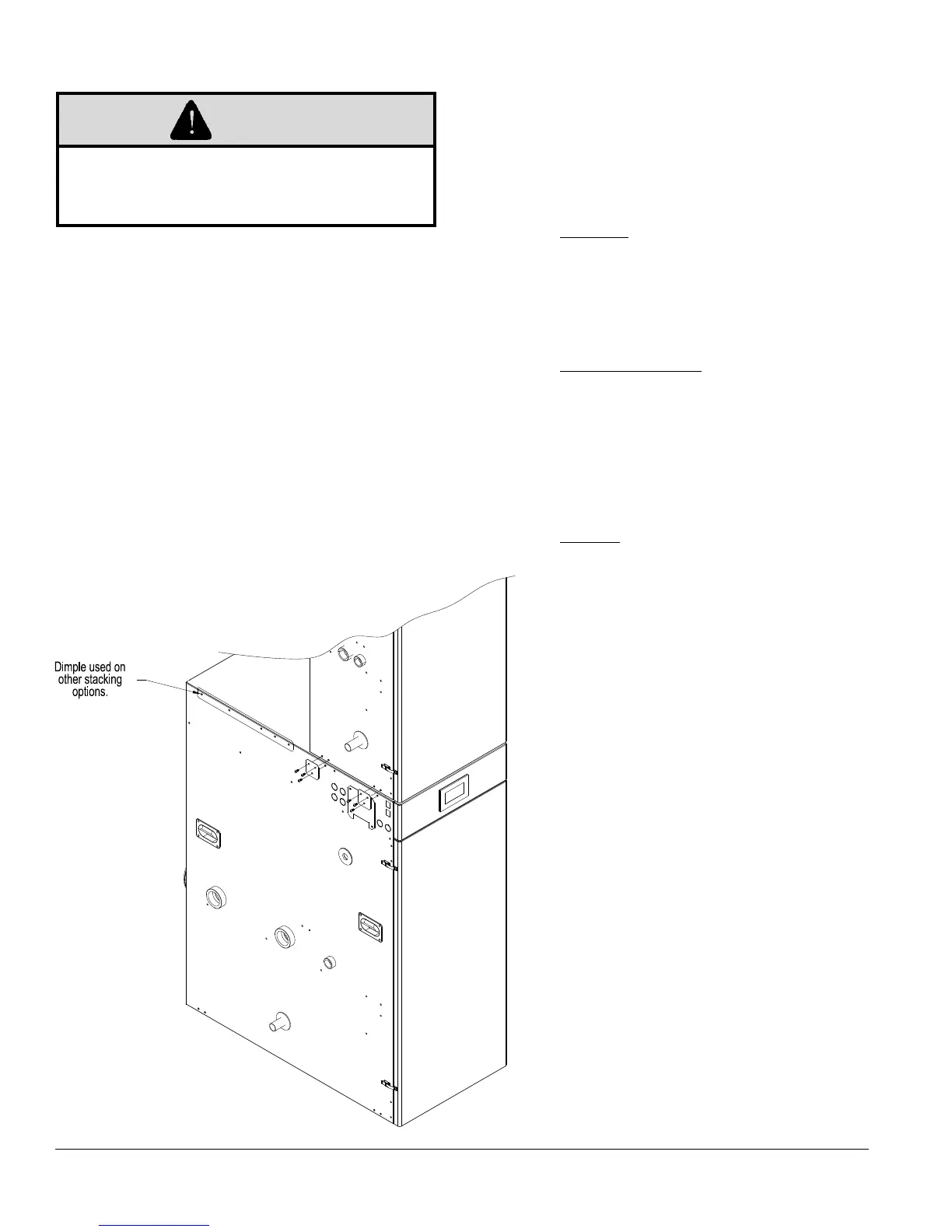 Dimple used on other stacking options.